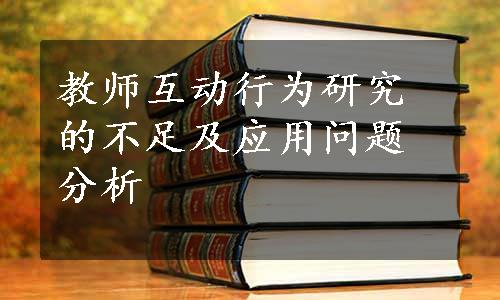 教师互动行为研究的不足及应用问题分析